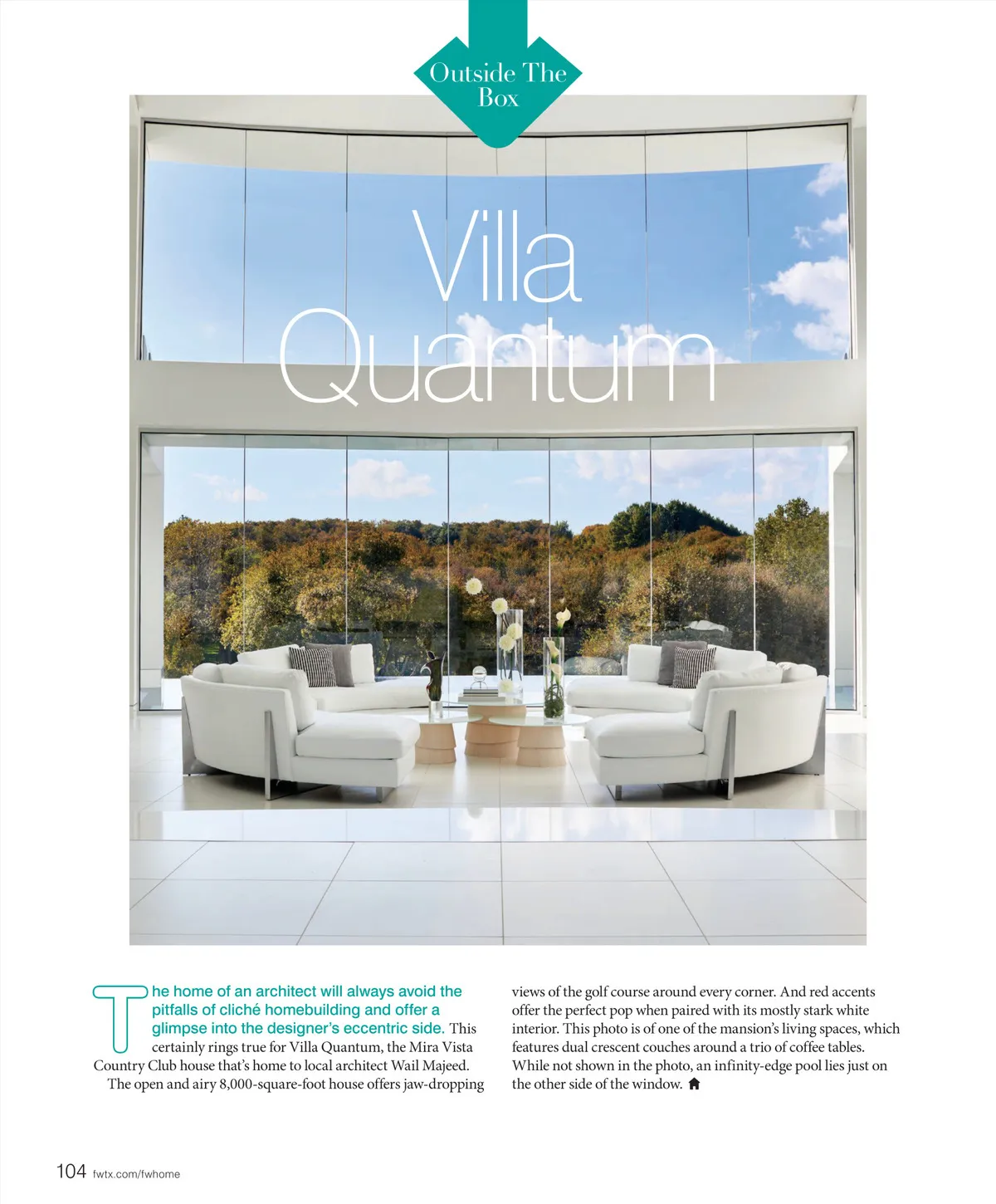 Outside The Box

Villa Quantum

The home of an architect will always avoid the pitfalls of cliché homebuilding and offer a glimpse into the designer's eccentric side. This certainly rings true for Villa Quantum, the Mira Vista Country Club house that's home to local architect Wail Majeed.

The open and airy 8,000-square-foot house offers jaw-dropping views of the golf course around every corner. And red accents offer the perfect pop when paired with its mostly stark white interior. This photo is of one of the mansion's living spaces, which features dual crescent couches around a trio of coffee tables. While not shown in the photo, an infinity-edge pool lies just on the other side of the window.

104 fwtx.com/fwhome